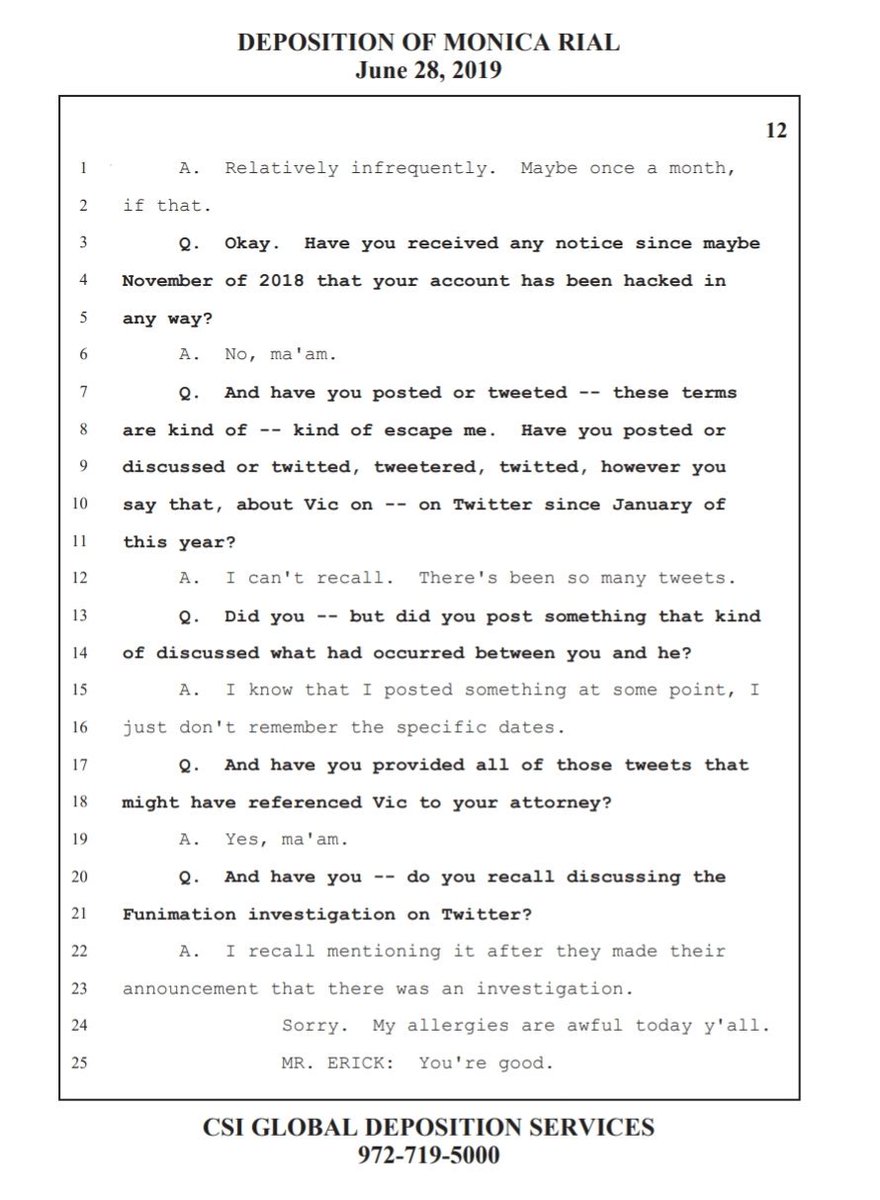 DEPOSITION OF MONICA RIAL
June 28, 2019

12

1 A. Relatively infrequently. Maybe once a month,
2 if that.
3 Q. Okay. Have you received any notice since maybe
4 November of 2018 that your account has been hacked in
5 any way?
6 A. No, ma'am.
7 Q. And have you posted or tweeted -- these terms
8 are kind of -- kind of escape me. Have you posted or
9 discussed or twitted, tweetered, twitted, however you
10 say that, about Vic on -- on Twitter since January of
11 this year?
12 A. I can't recall. There's been so many tweets.
13 Q. Did you -- but did you post something that kind
14 of discussed what had occurred between you and he?
15 A. I know that I posted something at some point, I
16 just don't remember the specific dates.
17 Q. And have you provided all of those tweets that
18 might have referenced Vic to your attorney?
19 A. Yes, ma'am.
20 Q. And have you -- do you recall discussing the
21 Funimation investigation on Twitter?
22 A. I recall mentioning it after they made their
23 announcement that there was an investigation.
24 Sorry. My allergies are awful today y'all.
25 MR. ERICK: You're good.

CSI GLOBAL DEPOSITION SERVICES
972-719-5000